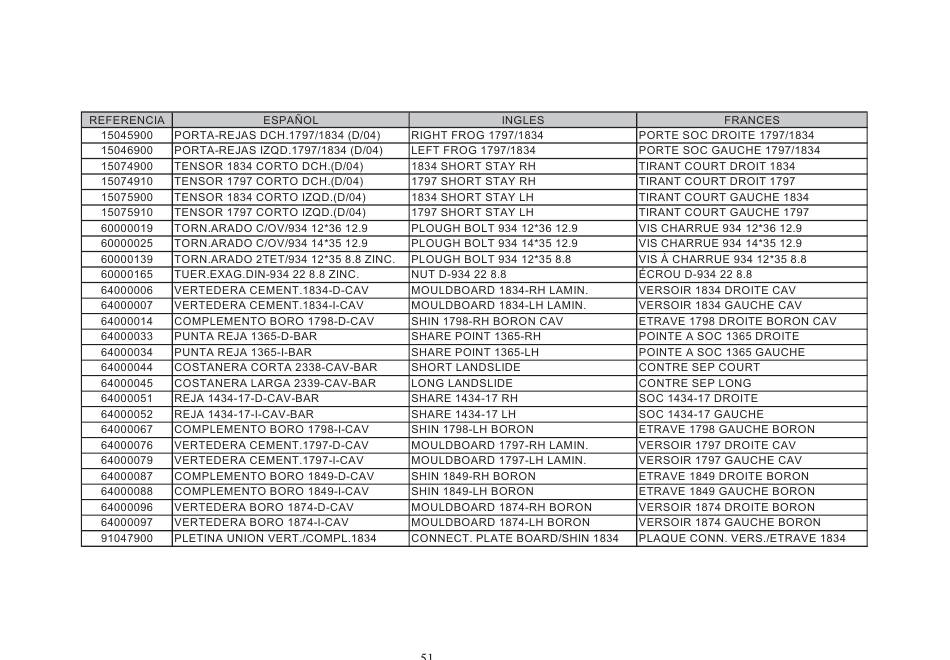 | REFERENCIA | ESPAÑOL | INGLES | FRANCES |
|---|---|---|---|
| 15045900 | PORTA-REJAS DCH.1797/1834 (D/04) | RIGHT FROG 1797/1834 | PORTE SOC DROITE 1797/1834 |
| 15046900 | PORTA-REJAS IZQD.1797/1834 (D/04) | LEFT FROG 1797/1834 | PORTE SOC GAUCHE 1797/1834 |
| 15074900 | TENSOR 1834 CORTO DCH.(D/04) | 1834 SHORT STAY RH | TIRANT COURT DROIT 1834 |
| 15074910 | TENSOR 1797 CORTO DCH.(D/04) | 1797 SHORT STAY RH | TIRANT COURT DROIT 1797 |
| 15075900 | TENSOR 1834 CORTO IZQD.(D/04) | 1834 SHORT STAY LH | TIRANT COURT GAUCHE 1834 |
| 15075910 | TENSOR 1797 CORTO IZQD.(D/04) | 1797 SHORT STAY LH | TIRANT COURT GAUCHE 1797 |
| 60000019 | TORN.ARADO C/OV/934 12*36 12.9 | PLOUGH BOLT 934 12*36 12.9 | VIS CHARRUE 934 12*36 12.9 |
| 60000025 | TORN.ARADO C/OV/934 14*35 12.9 | PLOUGH BOLT 934 14*35 12.9 | VIS CHARRUE 934 14*35 12.9 |
| 60000139 | TORN.ARADO 2TET/934 12*35 8.8 ZINC. | PLOUGH BOLT 934 12*35 8.8 | VIS À CHARRUE 934 12*35 8.8 |
| 60000165 | TUER.EXAG.DIN-934 22 8.8 ZINC. | NUT D-934 22 8.8 | ÉCROU D-934 22 8.8 |
| 64000006 | VERTEDERA CEMENT.1834-D-CAV | MOULDBOARD 1834-RH LAMIN. | VERSOIR 1834 DROITE CAV |
| 64000007 | VERTEDERA CEMENT.1834-I-CAV | MOULDBOARD 1834-LH LAMIN. | VERSOIR 1834 GAUCHE CAV |
| 64000014 | COMPLEMENTO BORO 1798-D-CAV | SHIN 1798-RH BORON CAV | ETRAVE 1798 DROITE BORON CAV |
| 64000033 | PUNTA REJA 1365-D-BAR | SHARE POINT 1365-RH | POINTE A SOC 1365 DROITE |
| 64000034 | PUNTA REJA 1365-I-BAR | SHARE POINT 1365-LH | POINTE A SOC 1365 GAUCHE |
| 64000044 | COSTANERA CORTA 2338-CAV-BAR | SHORT LANDSLIDE | CONTRE SEP COURT |
| 64000045 | COSTANERA LARGA 2339-CAV-BAR | LONG LANDSLIDE | CONTRE SEP LONG |
| 64000051 | REJA 1434-17-D-CAV-BAR | SHARE 1434-17 RH | SOC 1434-17 DROITE |
| 64000052 | REJA 1434-17-I-CAV-BAR | SHARE 1434-17 LH | SOC 1434-17 GAUCHE |
| 64000067 | COMPLEMENTO BORO 1798-I-CAV | SHIN 1798-LH BORON | ETRAVE 1798 GAUCHE BORON |
| 64000076 | VERTEDERA CEMENT.1797-D-CAV | MOULDBOARD 1797-RH LAMIN. | VERSOIR 1797 DROITE CAV |
| 64000079 | VERTEDERA CEMENT.1797-I-CAV | MOULDBOARD 1797-LH LAMIN. | VERSOIR 1797 GAUCHE CAV |
| 64000087 | COMPLEMENTO BORO 1849-D-CAV | SHIN 1849-RH BORON | ETRAVE 1849 DROITE BORON |
| 64000088 | COMPLEMENTO BORO 1849-I-CAV | SHIN 1849-LH BORON | ETRAVE 1849 GAUCHE BORON |
| 64000096 | VERTEDERA BORO 1874-D-CAV | MOULDBOARD 1874-RH BORON | VERSOIR 1874 DROITE BORON |
| 64000097 | VERTEDERA BORO 1874-I-CAV | MOULDBOARD 1874-LH BORON | VERSOIR 1874 GAUCHE BORON |
| 91047900 | PLETINA UNION VERT./COMPL.1834 | CONNECT. PLATE BOARD/SHIN 1834 | PLAQUE CONN. VERS./ETRAVE 1834 |

51